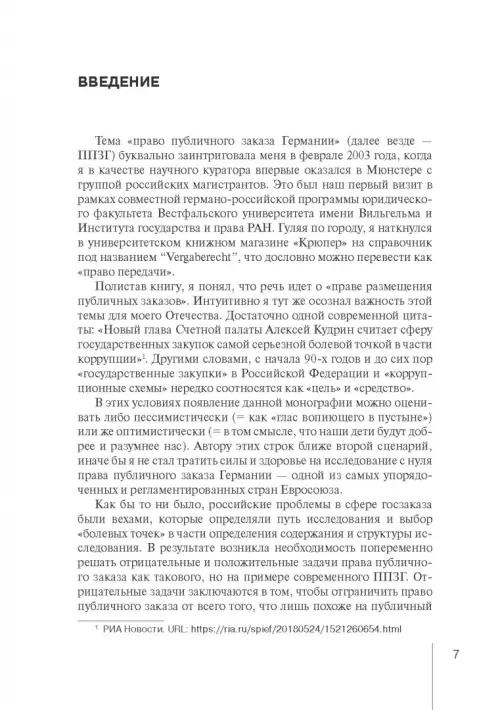 ВВЕДЕНИЕ

Тема «право публичного заказа Германии» (далее везде — ППЗГ) буквально заинтриговала меня в феврале 2003 года, когда я в качестве научного куратора впервые оказался в Мюнстере с группой российских магистрантов. Это был наш первый визит в рамках совместной германо-российской программы юридического факультета Вестфальского университета имени Вильгельма и Института государства и права РАН. Гуляя по городу, я наткнулся в университетском книжном магазине «Крюпер» на справочник под названием "Vergaberecht", что дословно можно перевести как «право передачи».

Полистав книгу, я понял, что речь идет о «праве размещения публичных заказов». Интуитивно я тут же осознал важность этой темы для моего Отечества. Достаточно одной современной цитаты: «Новый глава Счетной палаты Алексей Кудрин считает сферу государственных закупок самой серьезной болевой точкой в части коррупции»$^1$. Другими словами, с начала 90-х годов и до сих пор «государственные закупки» в Российской Федерации и «коррупционные схемы» нередко соотносятся как «цель» и «средство».

В этих условиях появление данной монографии можно оценивать либо пессимистически (= как «глас вопиющего в пустыне») или же оптимистически (= в том смысле, что наши дети будут добрее и разумнее нас). Автору этих строк ближе второй сценарий, иначе бы я не стал тратить силы и здоровье на исследование с нуля права публичного заказа Германии — одной из самых упорядоченных и регламентированных стран Евросоюза.

Как бы то ни было, российские проблемы в сфере госзаказа были вехами, которые определяли путь исследования и выбор «болевых точек» в части определения содержания и структуры исследования. В результате возникла необходимость попеременно решать отрицательные и положительные задачи права публичного заказа как такового, но на примере современного ППЗГ. Отрицательные задачи заключаются в том, чтобы отграничить право публичного заказа от всего того, что лишь похоже на публичный

$^1$ РИА Новости. URL: https://ria.ru/spief/20180524/1521260654.html

7